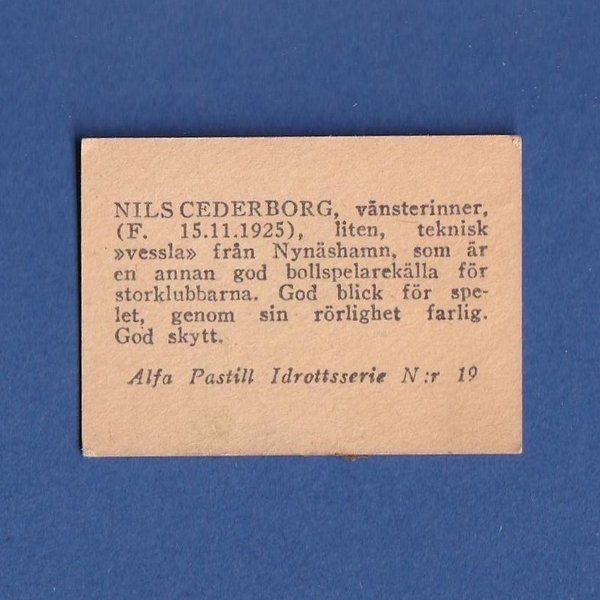 NILS CEDERBORG, vänsterinner, (F. 15.11.1925), liten, teknisk »vessla» från Nynäshamn, som är en annan god bollspelarekälla för storklubbarna. God blick för spelet, genom sin rörlighet farlig. God skytt.

Alfa Pastill Idrottsserie N:r 19